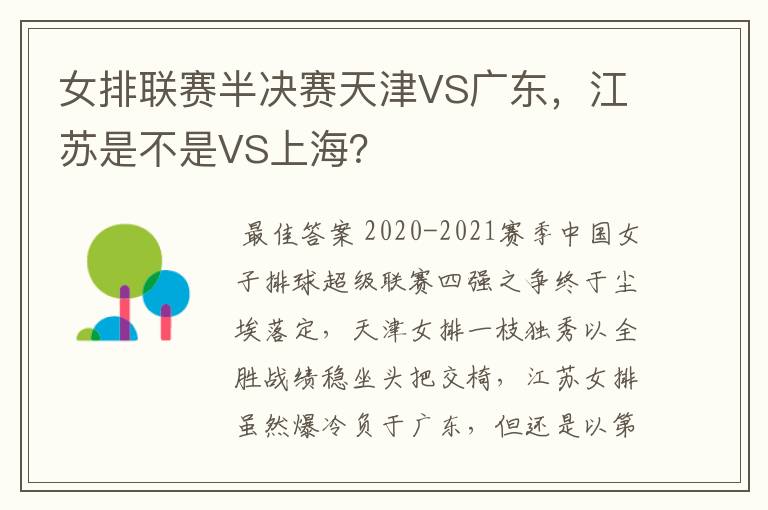 女排联赛半决赛天津VS广东，江苏是不是VS上海?

最佳答案 2020-2021赛季中国女子排球超级联赛四强之争终于尘埃落定，天津女排一枝独秀以全胜战绩稳坐头把交椅，江苏女排虽然爆冷负于广东，但还是以第